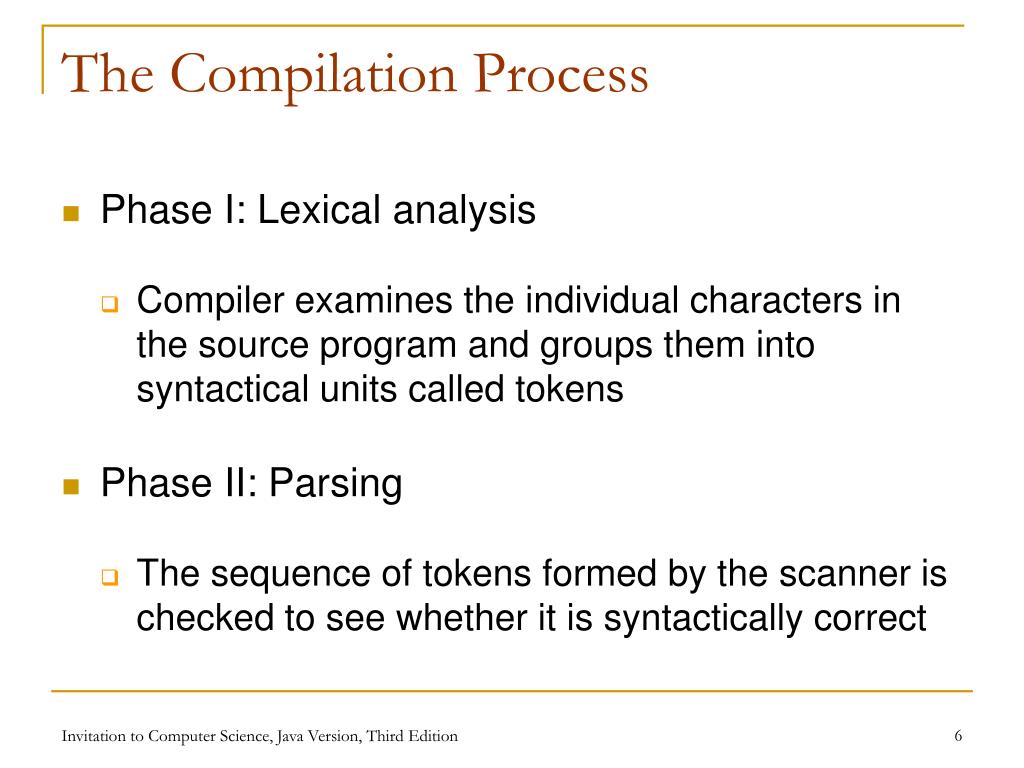 The Compilation Process

Phase I: Lexical analysis

Compiler examines the individual characters in the source program and groups them into syntactical units called tokens

Phase II: Parsing

The sequence of tokens formed by the scanner is checked to see whether it is syntactically correct

Invitation to Computer Science, Java Version, Third Edition

6